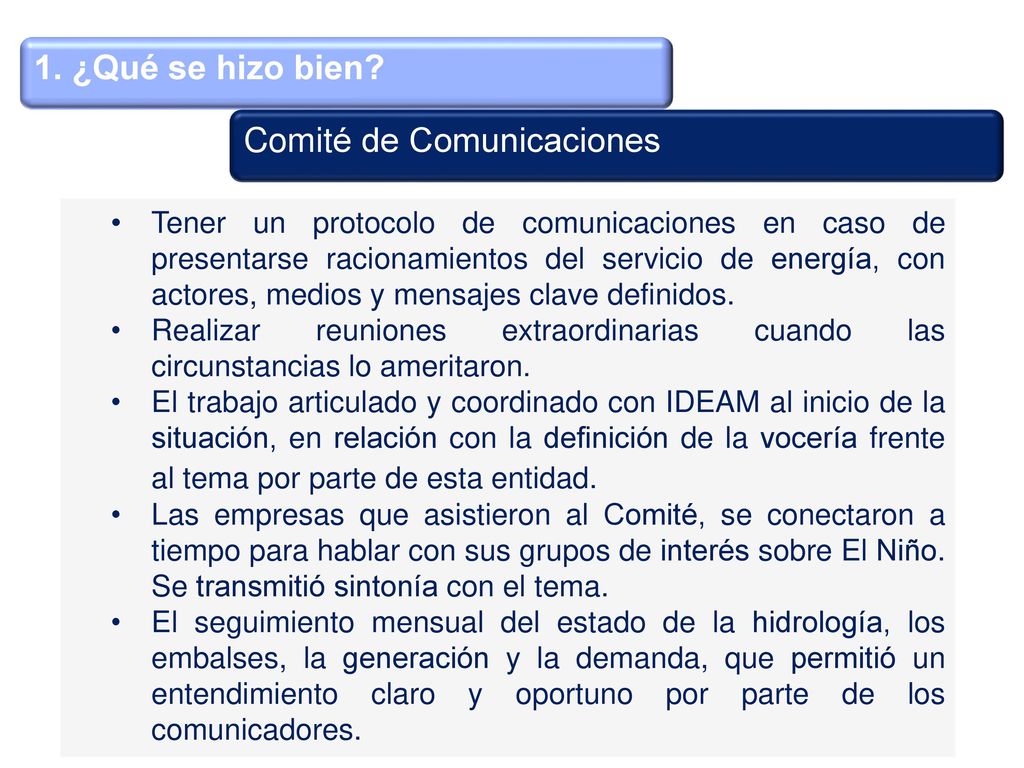 1. ¿Qué se hizo bien?

Comité de Comunicaciones

• Tener un protocolo de comunicaciones en caso de presentarse racionamientos del servicio de energía, con actores, medios y mensajes clave definidos.
• Realizar reuniones extraordinarias cuando las circunstancias lo ameritaron.
• El trabajo articulado y coordinado con IDEAM al inicio de la situación, en relación con la definición de la vocería frente al tema por parte de esta entidad.
• Las empresas que asistieron al Comité, se conectaron a tiempo para hablar con sus grupos de interés sobre El Niño. Se transmitió sintonía con el tema.
• El seguimiento mensual del estado de la hidrología, los embalses, la generación y la demanda, que permitió un entendimiento claro y oportuno por parte de los comunicadores.